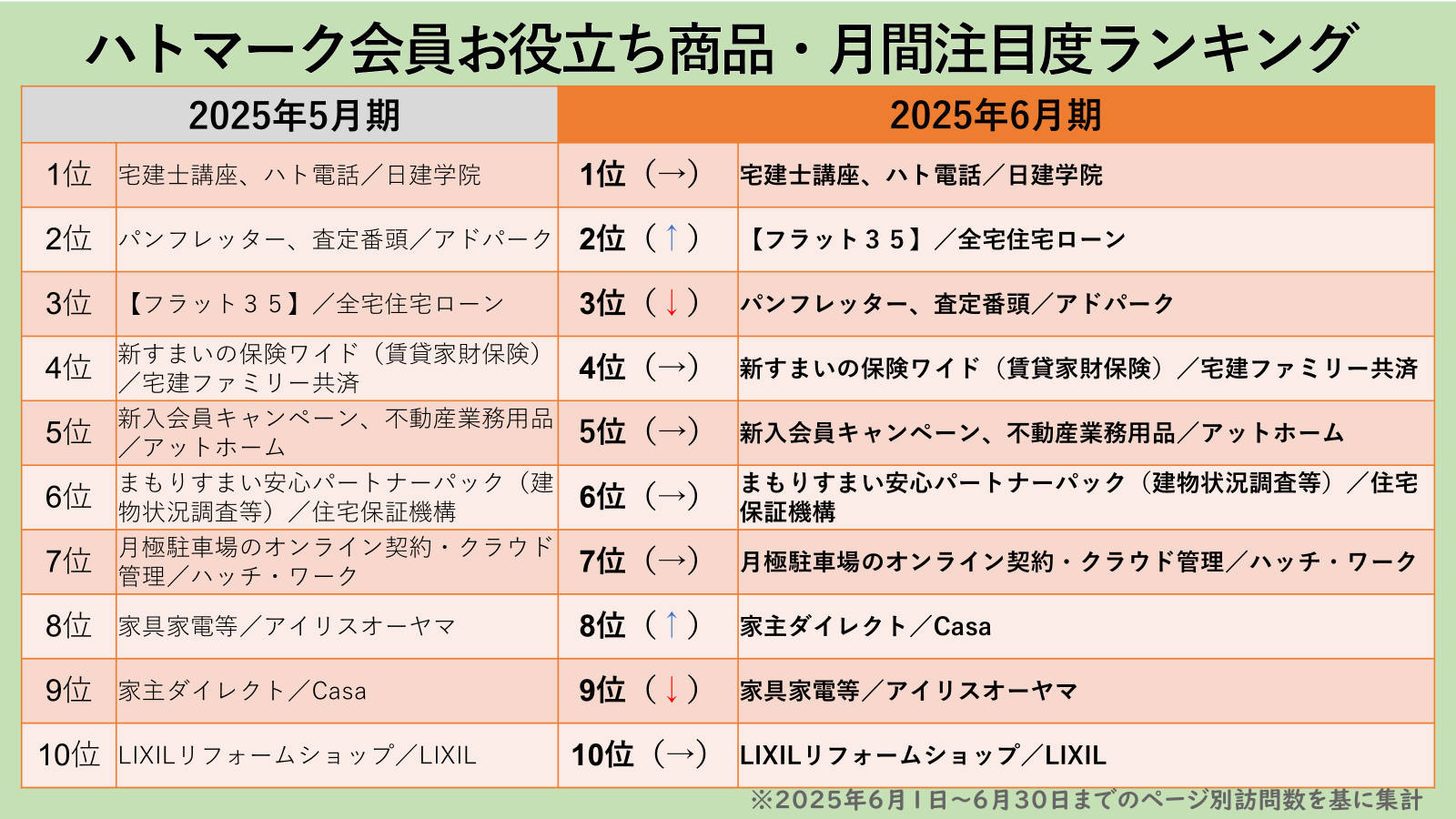 ハトマーク会員お役立ち商品・月間注目度ランキング

| 2025年5月期 | | 2025年6月期 | |
|---|---|---|---|
| 1位 | 宅建士講座、ハト電話／日建学院 | 1位（→） | 宅建士講座、ハト電話／日建学院 |
| 2位 | パンフレッター、査定番頭／アドパーク | 2位（↑） | 【フラット３５】／全宅住宅ローン |
| 3位 | 【フラット３５】／全宅住宅ローン | 3位（↓） | パンフレッター、査定番頭／アドパーク |
| 4位 | 新すまいの保険ワイド（賃貸家財保険）／宅建ファミリー共済 | 4位（→） | 新すまいの保険ワイド（賃貸家財保険）／宅建ファミリー共済 |
| 5位 | 新入会員キャンペーン、不動産業務用品／アットホーム | 5位（→） | 新入会員キャンペーン、不動産業務用品／アットホーム |
| 6位 | まもりすまい安心パートナーパック（建物状況調査等）／住宅保証機構 | 6位（→） | まもりすまい安心パートナーパック（建物状況調査等）／住宅保証機構 |
| 7位 | 月極駐車場のオンライン契約・クラウド管理／ハッチ・ワーク | 7位（→） | 月極駐車場のオンライン契約・クラウド管理／ハッチ・ワーク |
| 8位 | 家具家電等／アイリスオーヤマ | 8位（↑） | 家主ダイレクト／Casa |
| 9位 | 家主ダイレクト／Casa | 9位（↓） | 家具家電等／アイリスオーヤマ |
| 10位 | LIXILリフォームショップ／LIXIL | 10位（→） | LIXILリフォームショップ／LIXIL |

※2025年6月1日～6月30日までのページ別訪問数を基に集計